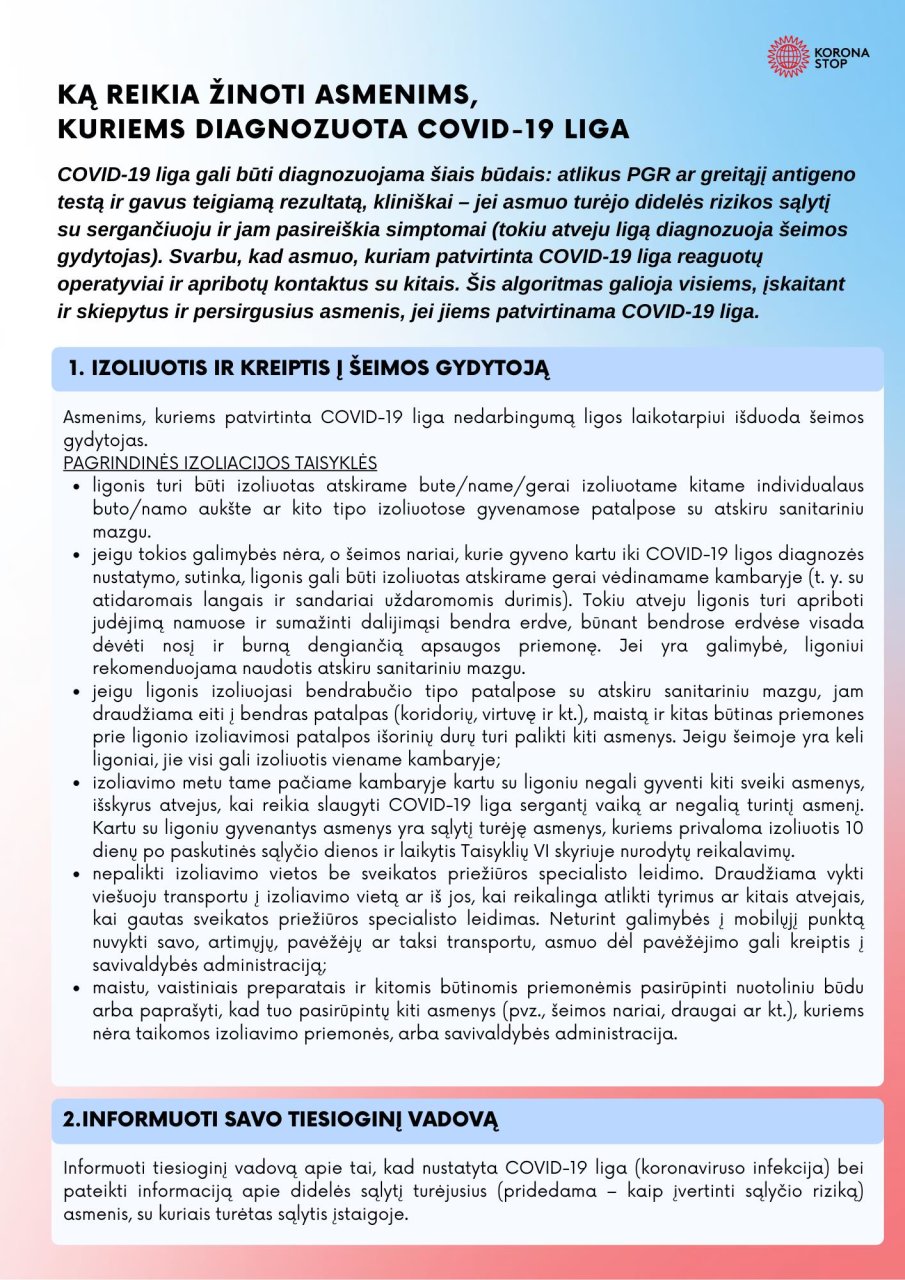 KORONA STOP

KĄ REIKIA ŽINOTI ASMENIMS, KURIEMS DIAGNOZUOTA COVID-19 LIGA

COVID-19 liga gali būti diagnozuojama šiais būdais: atlikus PGR ar greitąjį antigeno testą ir gavus teigiamą rezultatą, kliniškai – jei asmuo turėjo didelės rizikos sąlytį su sergančiuoju ir jam pasireiškia simptomai (tokiu atveju ligą diagnozuoja šeimos gydytojas). Svarbu, kad asmuo, kuriam patvirtinta COVID-19 liga reaguotų operatyviai ir apribotų kontaktus su kitais. Šis algoritmas galioja visiems, įskaitant ir skiepytus ir persirgusius asmenis, jei jiems patvirtinama COVID-19 liga.

1. IZOLIUOTIS IR KREIPTIS Į ŠEIMOS GYDYTOJĄ

Asmenims, kuriems patvirtinta COVID-19 liga nedarbingumą ligos laikotarpiui išduoda šeimos gydytojas.
PAGRINDINĖS IZOLIACIJOS TAISYKLĖS
• ligonis turi būti izoliuotas atskirame bute/name/gerai izoliuotame kitame individualaus buto/namo aukšte ar kito tipo izoliuotose gyvenamose patalpose su atskiru sanitariniu mazgu.
• jeigu tokios galimybės nėra, o šeimos nariai, kurie gyveno kartu iki COVID-19 ligos diagnozės nustatymo, sutinka, ligonis gali būti izoliuotas atskirame gerai vėdinamame kambaryje (t. y. su atidaromais langais ir sandariai uždaromomis durimis). Tokiu atveju ligonis turi apriboti judėjimą namuose ir sumažinti dalijimąsi bendra erdve, būnant bendrose erdvėse visada dėvėti nosį ir burną dengiančią apsaugos priemonę. Jei yra galimybė, ligoniui rekomenduojama naudotis atskiru sanitariniu mazgu.
• jeigu ligonis izoliuojasi bendrabučio tipo patalpose su atskiru sanitariniu mazgu, jam draudžiama eiti į bendras patalpas (koridorių, virtuvę ir kt.), maistą ir kitas būtinas priemones prie ligonio izoliavimosi patalpos išorinių durų turi palikti kiti asmenys. Jeigu šeimoje yra keli ligoniai, jie visi gali izoliuotis viename kambaryje;
• izoliavimo metu tame pačiame kambaryje kartu su ligoniu negali gyventi kiti sveiki asmenys, išskyrus atvejus, kai reikia slaugyti COVID-19 liga sergantį vaiką ar negalią turintį asmenį. Kartu su ligoniu gyvenantys asmenys yra sąlytį turėję asmenys, kuriems privaloma izoliuotis 10 dienų po paskutinės sąlyčio dienos ir laikytis Taisyklių VI skyriuje nurodytų reikalavimų.
• nepalikti izoliavimo vietos be sveikatos priežiūros specialisto leidimo. Draudžiama vykti viešuoju transportu į izoliavimo vietą ar iš jos, kai reikalinga atlikti tyrimus ar kitais atvejais, kai gautas sveikatos priežiūros specialisto leidimas. Neturint galimybės į mobilųjį punktą nuvykti savo, artimųjų, pavėžėjų ar taksi transportu, asmuo dėl pavėžėjimo gali kreiptis į savivaldybės administraciją;
• maistu, vaistiniais preparatais ir kitomis būtinomis priemonėmis pasirūpinti nuotoliniu būdu arba paprašyti, kad tuo pasirūpintų kiti asmenys (pvz., šeimos nariai, draugai ar kt.), kuriems nėra taikomos izoliavimo priemonės, arba savivaldybės administracija.

2.INFORMUOTI SAVO TIESIOGINĮ VADOVĄ

Informuoti tiesioginį vadovą apie tai, kad nustatyta COVID-19 liga (koronaviruso infekcija) bei pateikti informaciją apie didelės sąlytį turėjusius (pridedama – kaip įvertinti sąlyčio riziką) asmenis, su kuriais turėtas sąlytis įstaigoje.